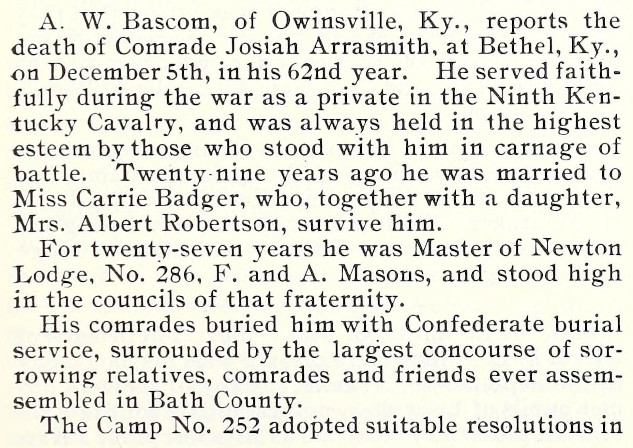 A. W. Bascom, of Owinsville, Ky., reports the death of Comrade Josiah Arrasmith, at Bethel, Ky., on December 5th, in his 62nd year. He served faithfully during the war as a private in the Ninth Kentucky Cavalry, and was always held in the highest esteem by those who stood with him in carnage of battle. Twenty-nine years ago he was married to Miss Carrie Badger, who, together with a daughter, Mrs. Albert Robertson, survive him.

For twenty-seven years he was Master of Newton Lodge, No. 286, F. and A. Masons, and stood high in the councils of that fraternity.

His comrades buried him with Confederate burial service, surrounded by the largest concourse of sorrowing relatives, comrades and friends ever assembled in Bath County.

The Camp No. 252 adopted suitable resolutions in